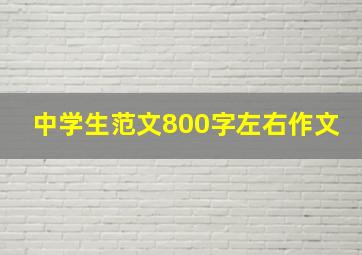 中学生范文800字左右作文